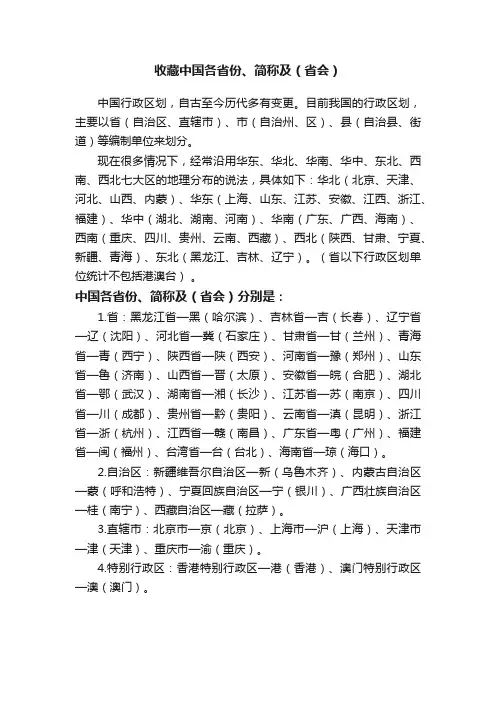 收藏中国各省份、简称及（省会）

中国行政区划，自古至今历代多有变更。目前我国的行政区划，主要以省（自治区、直辖市）、市（自治州、区）、县（自治县、街道）等编制单位来划分。

现在很多情况下，经常沿用华东、华北、华南、华中、东北、西南、西北七大区的地理分布的说法，具体如下：华北（北京、天津、河北、山西、内蒙）、华东（上海、山东、江苏、安徽、江西、浙江、福建）、华中（湖北、湖南、河南）、华南（广东、广西、海南）、西南（重庆、四川、贵州、云南、西藏）、西北（陕西、甘肃、宁夏、新疆、青海）、东北（黑龙江、吉林、辽宁）。（省以下行政区划单位统计不包括港澳台）。

中国各省份、简称及（省会）分别是：

1.省：黑龙江省—黑（哈尔滨）、吉林省—吉（长春）、辽宁省—辽（沈阳）、河北省—冀（石家庄）、甘肃省—甘（兰州）、青海省—青（西宁）、陕西省—陕（西安）、河南省—豫（郑州）、山东省—鲁（济南）、山西省—晋（太原）、安徽省—皖（合肥）、湖北省—鄂（武汉）、湖南省—湘（长沙）、江苏省—苏（南京）、四川省—川（成都）、贵州省—黔（贵阳）、云南省—滇（昆明）、浙江省—浙（杭州）、江西省—赣（南昌）、广东省—粤（广州）、福建省—闽（福州）、台湾省—台（台北）、海南省—琼（海口）。

2.自治区：新疆维吾尔自治区—新（乌鲁木齐）、内蒙古自治区—蒙（呼和浩特）、宁夏回族自治区—宁（银川）、广西壮族自治区—桂（南宁）、西藏自治区—藏（拉萨）。

3.直辖市：北京市—京（北京）、上海市—沪（上海）、天津市—津（天津）、重庆市—渝（重庆）。

4.特别行政区：香港特别行政区—港（香港）、澳门特别行政区—澳（澳门）。